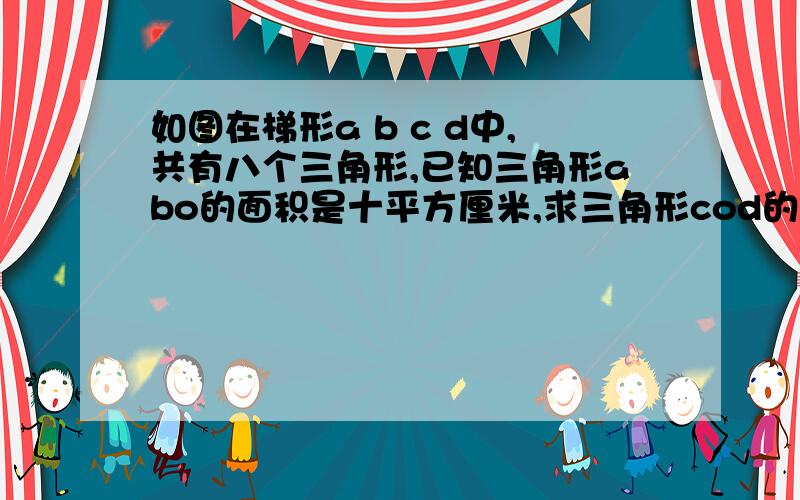 如图在梯形a b c d中,共有八个三角形,已知三角形abo的面积是十平方厘米,求三角形cod的